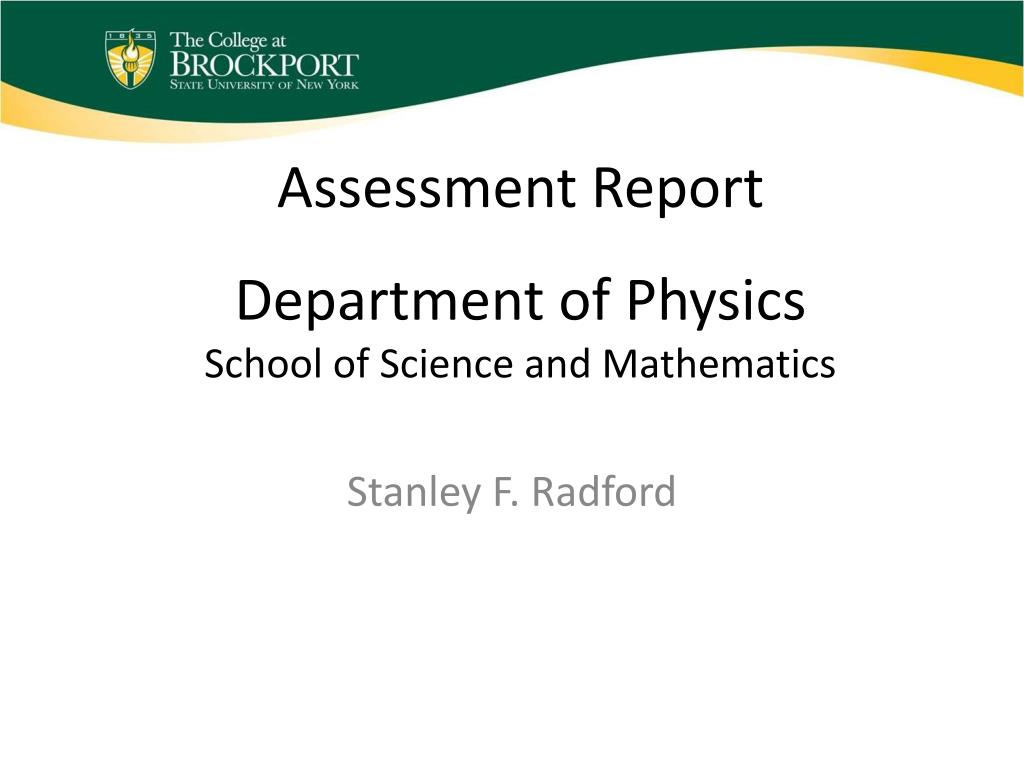 1835

The College at
BROCKPORT
STATE UNIVERSITY OF NEW YORK

Assessment Report

Department of Physics
School of Science and Mathematics

Stanley F. Radford